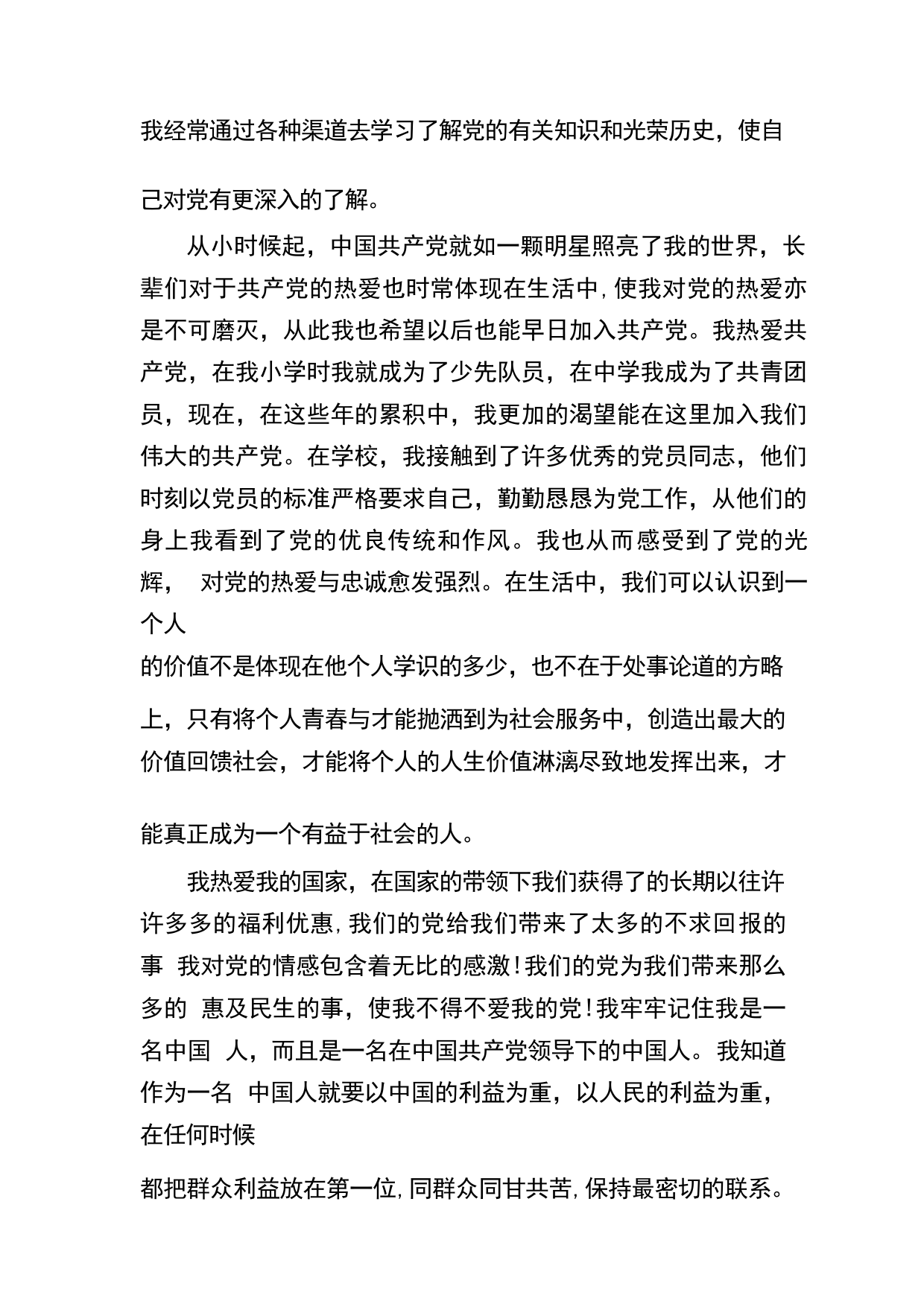 我经常通过各种渠道去学习了解党的有关知识和光荣历史，使自己对党有更深入的了解。

从小时候起，中国共产党就如一颗明星照亮了我的世界，长辈们对于共产党的热爱也时常体现在生活中，使我对党的热爱亦是不可磨灭，从此我也希望以后也能早日加入共产党。我热爱共产党，在我小学时我就成为了少先队员，在中学我成为了共青团员，现在，在这些年的累积中，我更加的渴望能在这里加入我们伟大的共产党。在学校，我接触到了许多优秀的党员同志，他们时刻以党员的标准严格要求自己，勤勤恳恳为党工作，从他们的身上我看到了党的优良传统和作风。我也从而感受到了党的光辉， 对党的热爱与忠诚愈发强烈。在生活中，我们可以认识到一个人的价值不是体现在他个人学识的多少，也不在于处事论道的方略上，只有将个人青春与才能抛洒到为社会服务中，创造出最大的价值回馈社会，才能将个人的人生价值淋漓尽致地发挥出来，才能真正成为一个有益于社会的人。

我热爱我的国家，在国家的带领下我们获得了的长期以往许许多多的福利优惠，我们的党给我们带来了太多的不求回报的事 我对党的情感包含着无比的感激！我们的党为我们带来那么多的 惠及民生的事，使我不得不爱我的党！我牢牢记住我是一名中国 人，而且是一名在中国共产党领导下的中国人。我知道作为一名 中国人就要以中国的利益为重，以人民的利益为重，在任何时候都把群众利益放在第一位，同群众同甘共苦，保持最密切的联系。